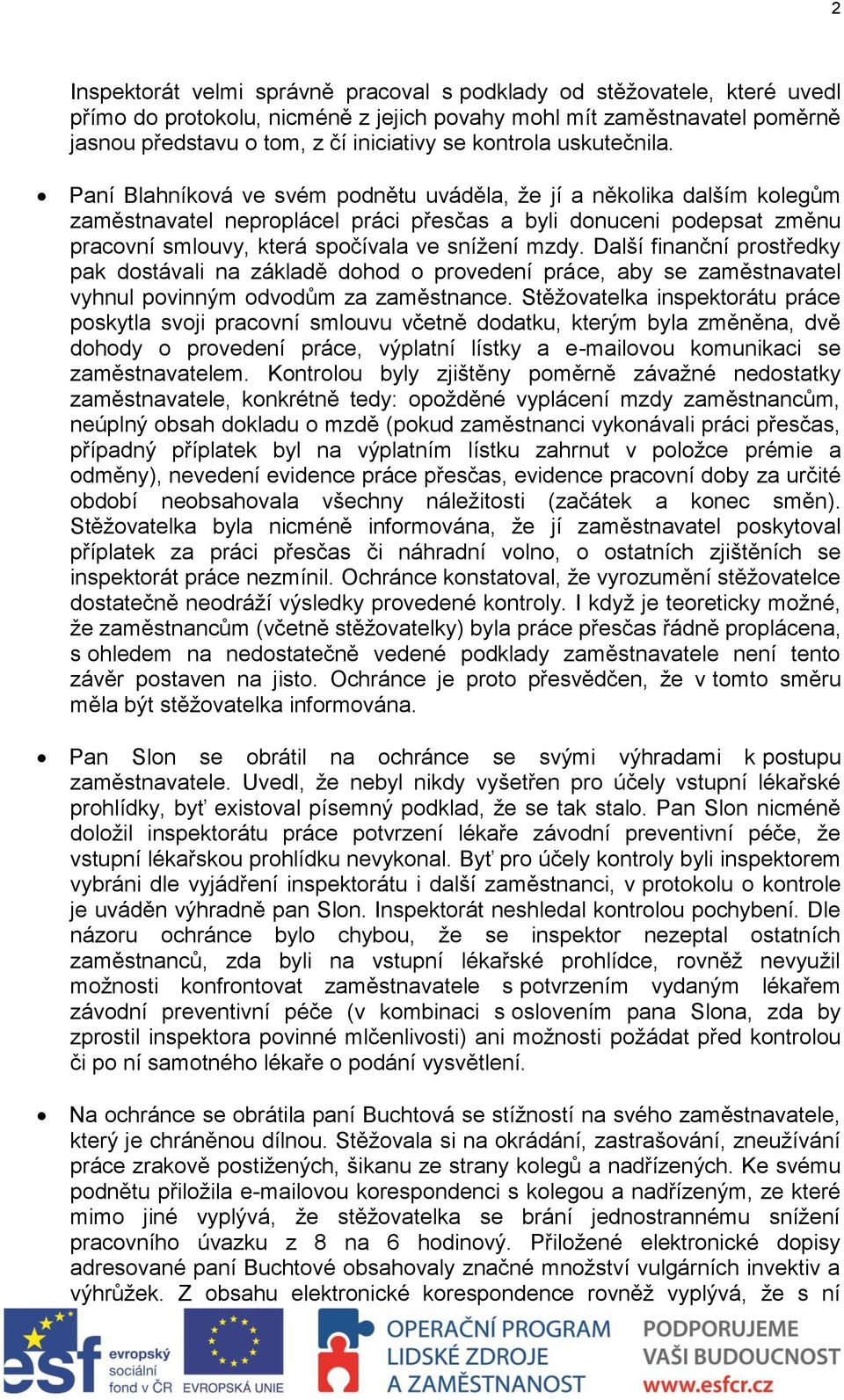 2

Inspektorát velmi správně pracoval s podklady od stěžovatele, které uvedl přímo do protokolu, nicméně z jejich povahy mohl mít zaměstnavatel poměrně jasnou představu o tom, z čí iniciativy se kontrola uskutečnila.

• Paní Blahníková ve svém podnětu uváděla, že jí a několika dalším kolegům zaměstnavatel neproplácel práci přesčas a byli donuceni podepsat změnu pracovní smlouvy, která spočívala ve snížení mzdy. Další finanční prostředky pak dostávali na základě dohod o provedení práce, aby se zaměstnavatel vyhnul povinným odvodům za zaměstnance. Stěžovatelka inspektorátu práce poskytla svoji pracovní smlouvu včetně dodatku, kterým byla změněna, dvě dohody o provedení práce, výplatní lístky a e-mailovou komunikaci se zaměstnavatelem. Kontrolou byly zjištěny poměrně závažné nedostatky zaměstnavatele, konkrétně tedy: opožděné vyplácení mzdy zaměstnancům, neúplný obsah dokladu o mzdě (pokud zaměstnanci vykonávali práci přesčas, případný příplatek byl na výplatním lístku zahrnut v položce prémie a odměny), nevedení evidence práce přesčas, evidence pracovní doby za určité období neobsahovala všechny náležitosti (začátek a konec směn). Stěžovatelka byla nicméně informována, že jí zaměstnavatel poskytoval příplatek za práci přesčas či náhradní volno, o ostatních zjištěních se inspektorát práce nezmínil. Ochránce konstatoval, že vyrozumění stěžovatelce dostatečně neodráží výsledky provedené kontroly. I když je teoreticky možné, že zaměstnancům (včetně stěžovatelky) byla práce přesčas řádně proplácena, s ohledem na nedostatečně vedené podklady zaměstnavatele není tento závěr postaven na jisto. Ochránce je proto přesvědčen, že v tomto směru měla být stěžovatelka informována.

• Pan Slon se obrátil na ochránce se svými výhradami k postupu zaměstnavatele. Uvedl, že nebyl nikdy vyšetřen pro účely vstupní lékařské prohlídky, byť existoval písemný podklad, že se tak stalo. Pan Slon nicméně doložil inspektorátu práce potvrzení lékaře závodní preventivní péče, že vstupní lékařskou prohlídku nevykonal. Byť pro účely kontroly byli inspektorem vybráni dle vyjádření inspektorátu i další zaměstnanci, v protokolu o kontrole je uváděn výhradně pan Slon. Inspektorát neshledal kontrolou pochybení. Dle názoru ochránce bylo chybou, že se inspektor nezeptal ostatních zaměstnanců, zda byli na vstupní lékařské prohlídce, rovněž nevyužil možnosti konfrontovat zaměstnavatele s potvrzením vydaným lékařem závodní preventivní péče (v kombinaci s oslovením pana Slona, zda by zprostil inspektora povinné mlčenlivosti) ani možnosti požádat před kontrolou či po ní samotného lékaře o podání vysvětlení.

• Na ochránce se obrátila paní Buchtová se stížností na svého zaměstnavatele, který je chráněnou dílnou. Stěžovala si na okrádání, zastrašování, zneužívání práce zrakově postižených, šikanu ze strany kolegů a nadřízených. Ke svému podnětu přiložila e-mailovou korespondenci s kolegou a nadřízeným, ze které mimo jiné vyplývá, že stěžovatelka se brání jednostrannému snížení pracovního úvazku z 8 na 6 hodinový. Přiložené elektronické dopisy adresované paní Buchtové obsahovaly značné množství vulgárních invektiv a výhrůžek. Z obsahu elektronické korespondence rovněž vyplývá, že s ní

esf evropský sociální fond v ČR   EVROPSKÁ UNIE   OPERAČNÍ PROGRAM LIDSKÉ ZDROJE A ZAMĚSTNANOST   PODPORUJEME VAŠI BUDOUCNOST www.esfcr.cz